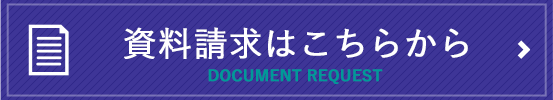 資料請求はこちらから
DOCUMENT REQUEST